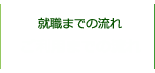 就職までの流れ